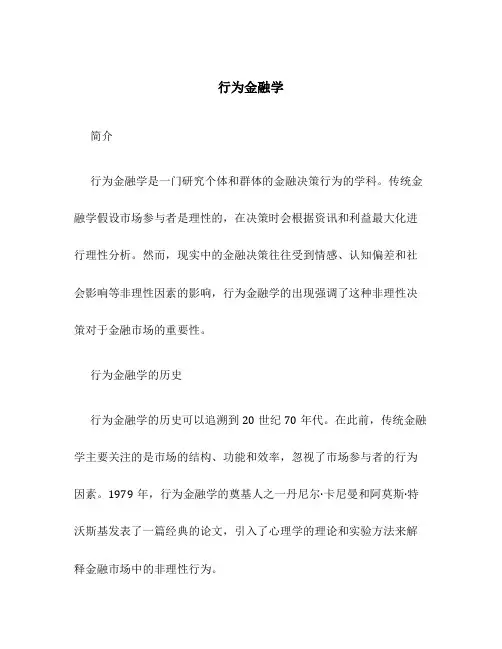 行为金融学

简介

行为金融学是一门研究个体和群体的金融决策行为的学科。传统金融学假设市场参与者是理性的，在决策时会根据资讯和利益最大化进行理性分析。然而，现实中的金融决策往往受到情感、认知偏差和社会影响等非理性因素的影响，行为金融学的出现强调了这种非理性决策对于金融市场的重要性。

行为金融学的历史

行为金融学的历史可以追溯到 20 世纪 70 年代。在此前，传统金融学主要关注的是市场的结构、功能和效率，忽视了市场参与者的行为因素。1979 年，行为金融学的奠基人之一丹尼尔·卡尼曼和阿莫斯·特沃斯基发表了一篇经典的论文，引入了心理学的理论和实验方法来解释金融市场中的非理性行为。